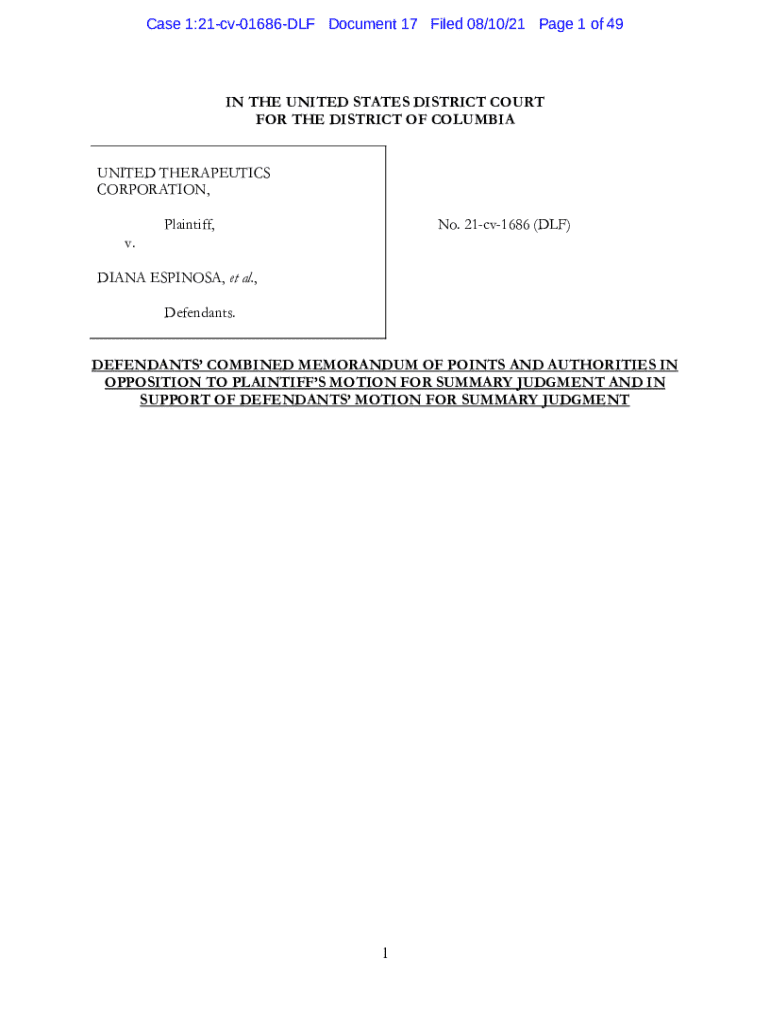 Case 1:21-cv-01686-DLF Document 17 Filed 08/10/21 Page 1 of 49

IN THE UNITED STATES DISTRICT COURT
FOR THE DISTRICT OF COLUMBIA

UNITED THERAPEUTICS CORPORATION,

Plaintiff,

v.

DIANA ESPINOSA, et al.,

Defendants.

No. 21-cv-1686 (DLF)

DEFENDANTS' COMBINED MEMORANDUM OF POINTS AND AUTHORITIES IN OPPOSITION TO PLAINTIFF'S MOTION FOR SUMMARY JUDGMENT AND IN SUPPORT OF DEFENDANTS' MOTION FOR SUMMARY JUDGMENT

1